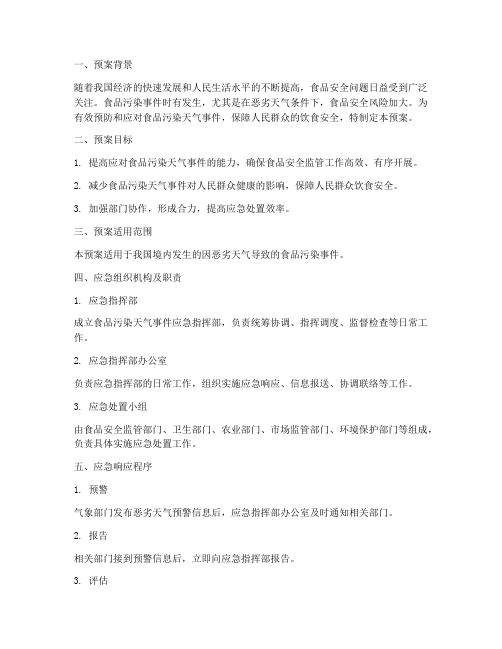 一、预案背景

随着我国经济的快速发展和人民生活水平的不断提高，食品安全问题日益受到广泛关注。食品污染事件时有发生，尤其是在恶劣天气条件下，食品安全风险加大。为有效预防和应对食品污染天气事件，保障人民群众的饮食安全，特制定本预案。

二、预案目标

1. 提高应对食品污染天气事件的能力，确保食品安全监管工作高效、有序开展。

2. 减少食品污染天气事件对人民群众健康的影响，保障人民群众饮食安全。

3. 加强部门协作，形成合力，提高应急处置效率。

三、预案适用范围

本预案适用于我国境内发生的因恶劣天气导致的食品污染事件。

四、应急组织机构及职责

1. 应急指挥部

成立食品污染天气事件应急指挥部，负责统筹协调、指挥调度、监督检查等日常工作。

2. 应急指挥部办公室

负责应急指挥部的日常工作，组织实施应急响应、信息报送、协调联络等工作。

3. 应急处置小组

由食品安全监管部门、卫生部门、农业部门、市场监管部门、环境保护部门等组成，负责具体实施应急处置工作。

五、应急响应程序

1. 预警

气象部门发布恶劣天气预警信息后，应急指挥部办公室及时通知相关部门。

2. 报告

相关部门接到预警信息后，立即向应急指挥部报告。

3. 评估